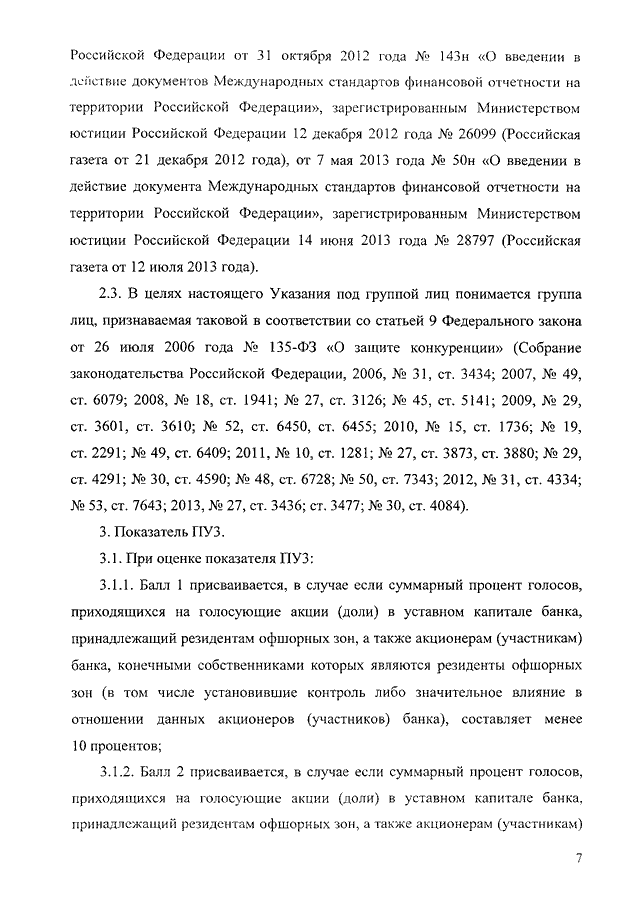 Российской Федерации от 31 октября 2012 года № 143н «О введении в действие документов Международных стандартов финансовой отчетности на территории Российской Федерации», зарегистрированным Министерством юстиции Российской Федерации 12 декабря 2012 года № 26099 (Российская газета от 21 декабря 2012 года), от 7 мая 2013 года № 50н «О введении в действие документа Международных стандартов финансовой отчетности на территории Российской Федерации», зарегистрированным Министерством юстиции Российской Федерации 14 июня 2013 года № 28797 (Российская газета от 12 июля 2013 года).

2.3. В целях настоящего Указания под группой лиц понимается группа лиц, признаваемая таковой в соответствии со статьей 9 Федерального закона от 26 июля 2006 года № 135-ФЗ «О защите конкуренции» (Собрание законодательства Российской Федерации, 2006, № 31, ст. 3434; 2007, № 49, ст. 6079; 2008, № 18, ст. 1941; № 27, ст. 3126; № 45, ст. 5141; 2009, № 29, ст. 3601, ст. 3610; № 52, ст. 6450, ст. 6455; 2010, № 15, ст. 1736; № 19, ст. 2291; № 49, ст. 6409; 2011, № 10, ст. 1281; № 27, ст. 3873, ст. 3880; № 29, ст. 4291; № 30, ст. 4590; № 48, ст. 6728; № 50, ст. 7343; 2012, № 31, ст. 4334; № 53, ст. 7643; 2013, № 27, ст. 3436; ст. 3477; № 30, ст. 4084).

3. Показатель ПУ3.

3.1. При оценке показателя ПУ3:

3.1.1. Балл 1 присваивается, в случае если суммарный процент голосов, приходящихся на голосующие акции (доли) в уставном капитале банка, принадлежащий резидентам офшорных зон, а также акционерам (участникам) банка, конечными собственниками которых являются резиденты офшорных зон (в том числе установившие контроль либо значительное влияние в отношении данных акционеров (участников) банка), составляет менее 10 процентов;

3.1.2. Балл 2 присваивается, в случае если суммарный процент голосов, приходящихся на голосующие акции (доли) в уставном капитале банка, принадлежащий резидентам офшорных зон, а также акционерам (участникам)

7